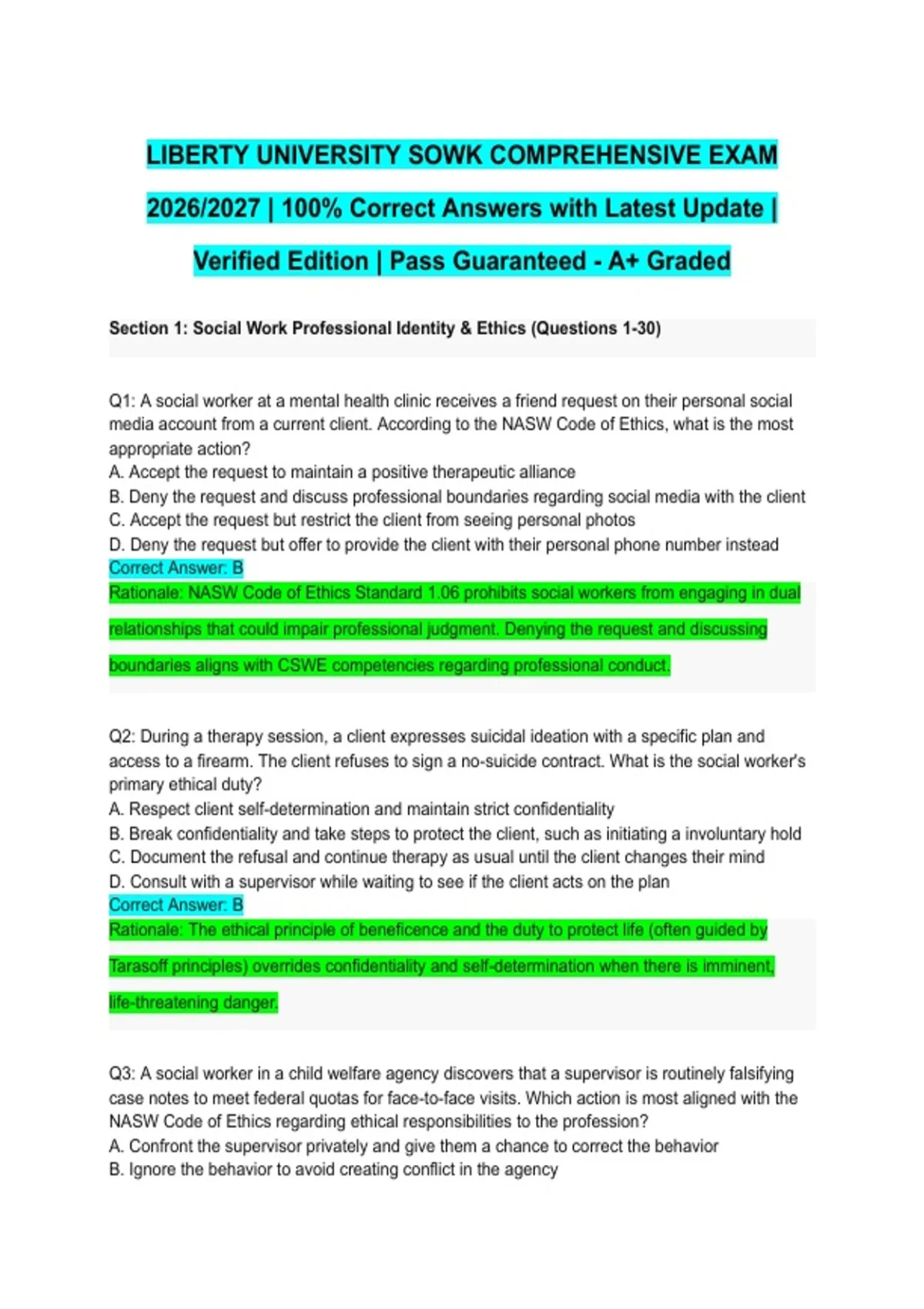 LIBERTY UNIVERSITY SOWK COMPREHENSIVE EXAM 2026/2027 | 100% Correct Answers with Latest Update | Verified Edition | Pass Guaranteed - A+ Graded

Section 1: Social Work Professional Identity & Ethics (Questions 1-30)

Q1: A social worker at a mental health clinic receives a friend request on their personal social media account from a current client. According to the NASW Code of Ethics, what is the most appropriate action?
A. Accept the request to maintain a positive therapeutic alliance
B. Deny the request and discuss professional boundaries regarding social media with the client
C. Accept the request but restrict the client from seeing personal photos
D. Deny the request but offer to provide the client with their personal phone number instead
Correct Answer: B
Rationale: NASW Code of Ethics Standard 1.06 prohibits social workers from engaging in dual relationships that could impair professional judgment. Denying the request and discussing boundaries aligns with CSWE competencies regarding professional conduct.

Q2: During a therapy session, a client expresses suicidal ideation with a specific plan and access to a firearm. The client refuses to sign a no-suicide contract. What is the social worker's primary ethical duty?
A. Respect client self-determination and maintain strict confidentiality
B. Break confidentiality and take steps to protect the client, such as initiating a involuntary hold
C. Document the refusal and continue therapy as usual until the client changes their mind
D. Consult with a supervisor while waiting to see if the client acts on the plan
Correct Answer: B
Rationale: The ethical principle of beneficence and the duty to protect life (often guided by Tarasoff principles) overrides confidentiality and self-determination when there is imminent, life-threatening danger.

Q3: A social worker in a child welfare agency discovers that a supervisor is routinely falsifying case notes to meet federal quotas for face-to-face visits. Which action is most aligned with the NASW Code of Ethics regarding ethical responsibilities to the profession?
A. Confront the supervisor privately and give them a chance to correct the behavior
B. Ignore the behavior to avoid creating conflict in the agency